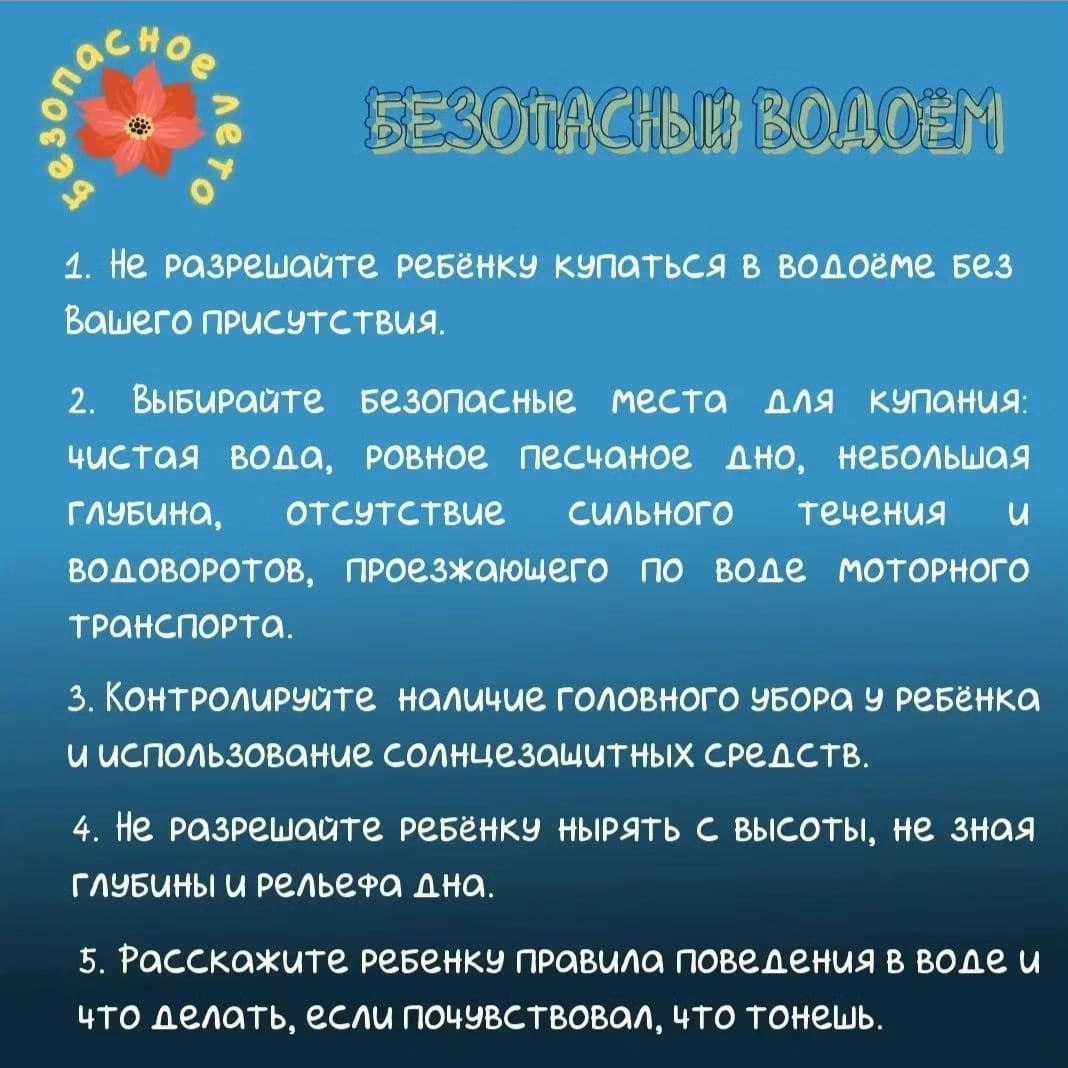 безопасное лето

БЕЗОПАСНЫЙ ВОДОЁМ

1. Не разрешайте ребёнку купаться в водоёме без Вашего присутствия.

2. Выбирайте безопасные места для купания: чистая вода, ровное песчаное дно, небольшая глубина, отсутствие сильного течения и водоворотов, проезжающего по воде моторного транспорта.

3. Контролируйте наличие головного убора у ребёнка и использование солнцезащитных средств.

4. Не разрешайте ребёнку нырять с высоты, не зная глубины и рельефа дна.

5. Расскажите ребенку правила поведения в воде и что делать, если почувствовал, что тонешь.